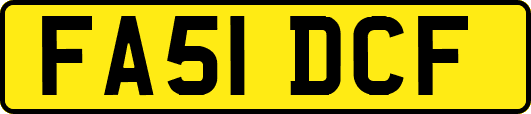 FA51 DCF